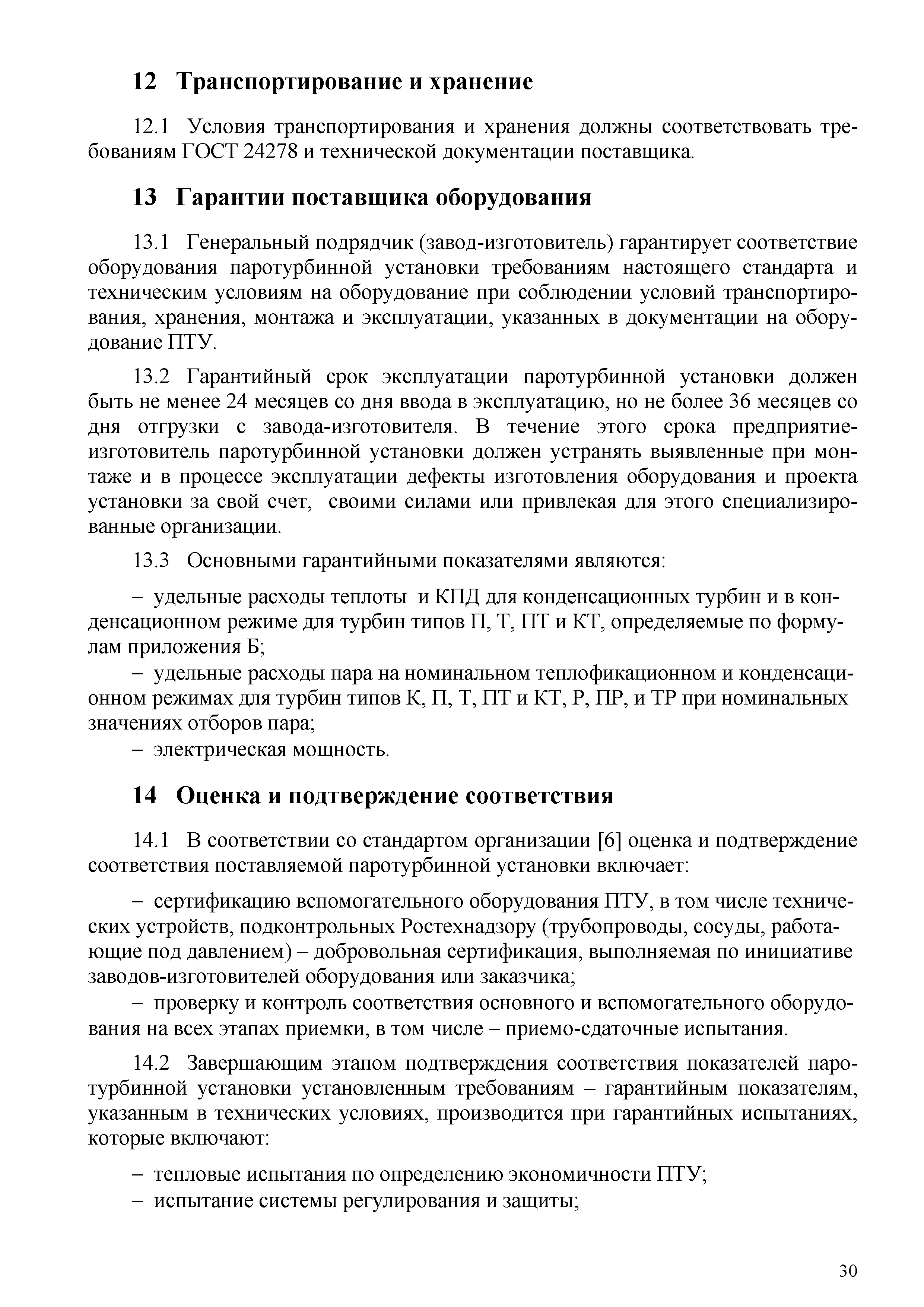 12 Транспортирование и хранение

12.1 Условия транспортирования и хранения должны соответствовать требованиям ГОСТ 24278 и технической документации поставщика.

13 Гарантии поставщика оборудования

13.1 Генеральный подрядчик (завод-изготовитель) гарантирует соответствие оборудования паротурбинной установки требованиям настоящего стандарта и техническим условиям на оборудование при соблюдении условий транспортирования, хранения, монтажа и эксплуатации, указанных в документации на оборудование ПТУ.

13.2 Гарантийный срок эксплуатации паротурбинной установки должен быть не менее 24 месяцев со дня ввода в эксплуатацию, но не более 36 месяцев со дня отгрузки с завода-изготовителя. В течение этого срока предприятие-изготовитель паротурбинной установки должен устранять выявленные при монтаже и в процессе эксплуатации дефекты изготовления оборудования и проекта установки за свой счет, своими силами или привлекая для этого специализированные организации.

13.3 Основными гарантийными показателями являются:

– удельные расходы теплоты и КПД для конденсационных турбин и в конденсационном режиме для турбин типов П, Т, ПТ и КТ, определяемые по формулам приложения Б;
– удельные расходы пара на номинальном теплофикационном и конденсационном режимах для турбин типов К, П, Т, ПТ и КТ, Р, ПР, и ТР при номинальных значениях отборов пара;
– электрическая мощность.

14 Оценка и подтверждение соответствия

14.1 В соответствии со стандартом организации [6] оценка и подтверждение соответствия поставляемой паротурбинной установки включает:

– сертификацию вспомогательного оборудования ПТУ, в том числе технических устройств, подконтрольных Ростехнадзору (трубопроводы, сосуды, работающие под давлением) – добровольная сертификация, выполняемая по инициативе заводов-изготовителей оборудования или заказчика;
– проверку и контроль соответствия основного и вспомогательного оборудования на всех этапах приемки, в том числе – приемо-сдаточные испытания.

14.2 Завершающим этапом подтверждения соответствия показателей паротурбинной установки установленным требованиям – гарантийным показателям, указанным в технических условиях, производится при гарантийных испытаниях, которые включают:

– тепловые испытания по определению экономичности ПТУ;
– испытание системы регулирования и защиты;

30